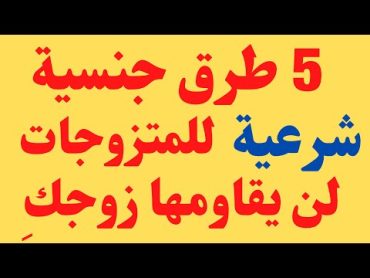 5 طرق جنسية
شرعية للمتزوجات
لن يقاومها زوجكِ